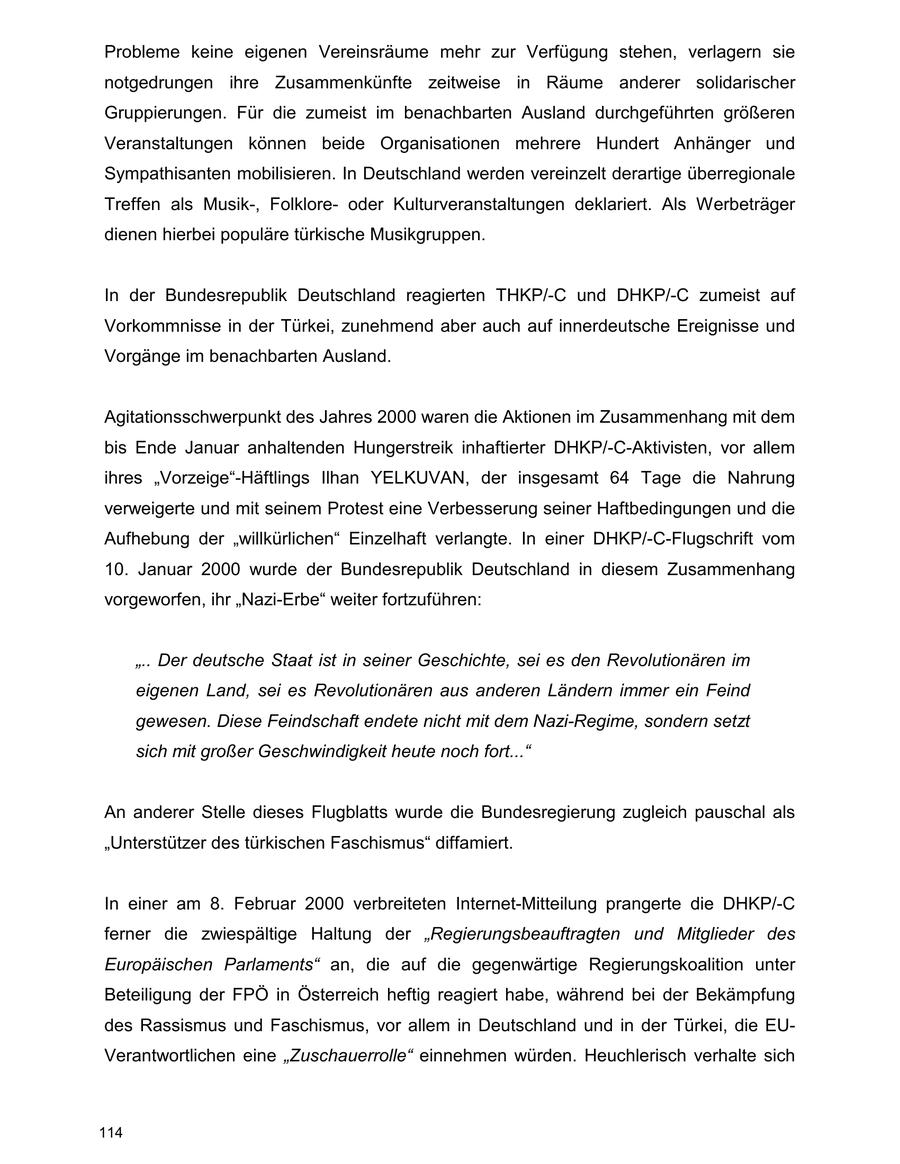 Probleme keine eigenen Vereinsräume mehr zur Verfügung stehen, verlagern sie notgedrungen ihre Zusammenkünfte zeitweise in Räume anderer solidarischer Gruppierungen. Für die zumeist im benachbarten Ausland durchgeführten größeren Veranstaltungen können beide Organisationen mehrere Hundert Anhänger und Sympathisanten mobilisieren. In Deutschland werden vereinzelt derartige überregionale Treffen als Musik-, Folklore- oder Kulturveranstaltungen deklariert. Als Werbeträger dienen hierbei populäre türkische Musikgruppen.

In der Bundesrepublik Deutschland reagierten THKP/-C und DHKP/-C zumeist auf Vorkommnisse in der Türkei, zunehmend aber auch auf innerdeutsche Ereignisse und Vorgänge im benachbarten Ausland.

Agitationsschwerpunkt des Jahres 2000 waren die Aktionen im Zusammenhang mit dem bis Ende Januar anhaltenden Hungerstreik inhaftierter DHKP/-C-Aktivisten, vor allem ihres „Vorzeige“-Häftlings Ilhan YELKUVAN, der insgesamt 64 Tage die Nahrung verweigerte und mit seinem Protest eine Verbesserung seiner Haftbedingungen und die Aufhebung der „willkürlichen“ Einzelhaft verlangte. In einer DHKP/-C-Flugschrift vom 10. Januar 2000 wurde der Bundesrepublik Deutschland in diesem Zusammenhang vorgeworfen, ihr „Nazi-Erbe“ weiter fortzuführen:

„.. Der deutsche Staat ist in seiner Geschichte, sei es den Revolutionären im eigenen Land, sei es Revolutionären aus anderen Ländern immer ein Feind gewesen. Diese Feindschaft endete nicht mit dem Nazi-Regime, sondern setzt sich mit großer Geschwindigkeit heute noch fort...“

An anderer Stelle dieses Flugblatts wurde die Bundesregierung zugleich pauschal als „Unterstützer des türkischen Faschismus“ diffamiert.

In einer am 8. Februar 2000 verbreiteten Internet-Mitteilung prangerte die DHKP/-C ferner die zwiespältige Haltung der „Regierungsbeauftragten und Mitglieder des Europäischen Parlaments“ an, die auf die gegenwärtige Regierungskoalition unter Beteiligung der FPÖ in Österreich heftig reagiert habe, während bei der Bekämpfung des Rassismus und Faschismus, vor allem in Deutschland und in der Türkei, die EU-Verantwortlichen eine „Zuschauerrolle“ einnehmen würden. Heuchlerisch verhalte sich

114